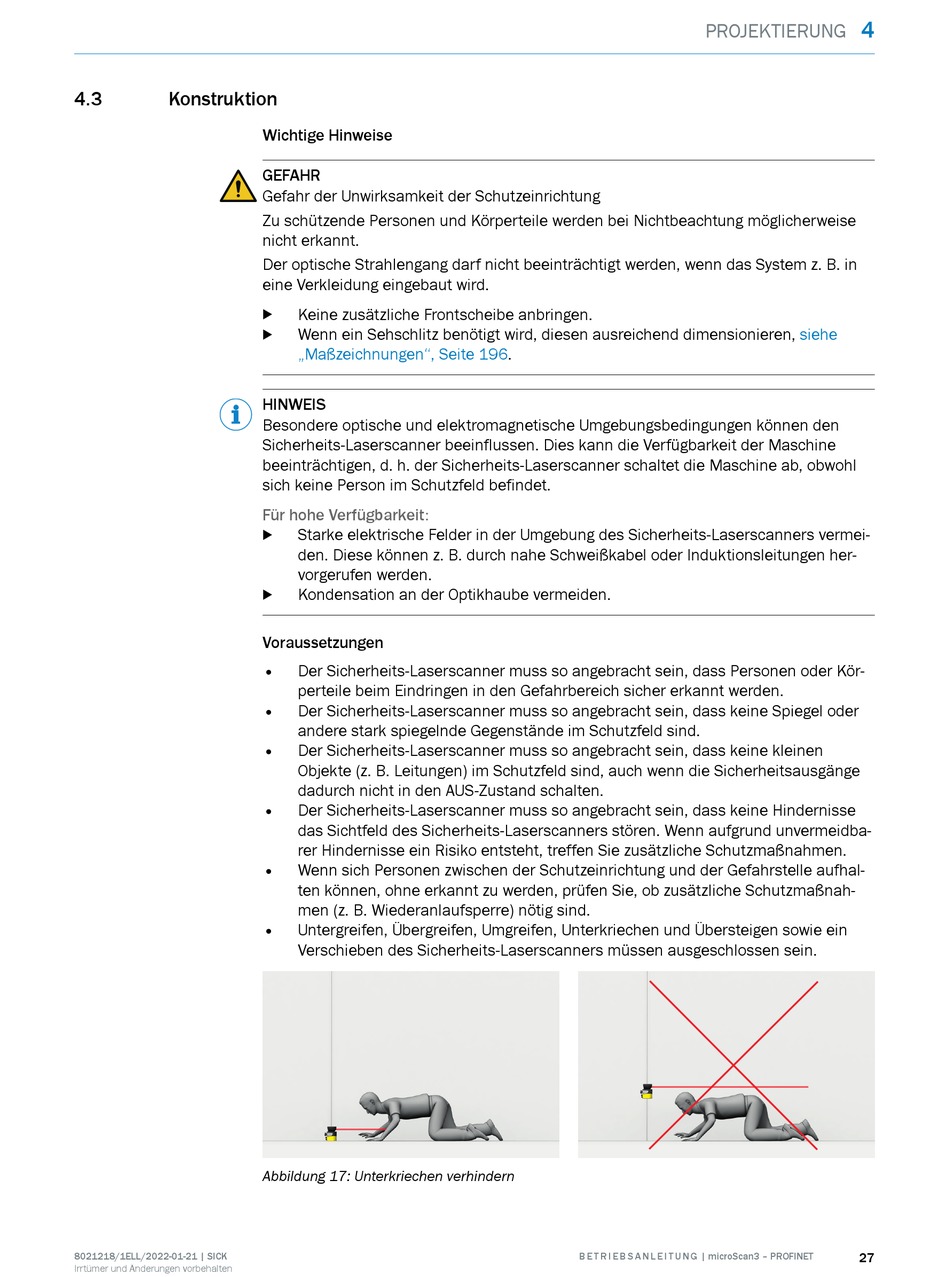 PROJEKTIERUNG 4

4.3 Konstruktion

Wichtige Hinweise

GEFAHR
Gefahr der Unwirksamkeit der Schutzeinrichtung

Zu schützende Personen und Körperteile werden bei Nichtbeachtung möglicherweise nicht erkannt.

Der optische Strahlengang darf nicht beeinträchtigt werden, wenn das System z. B. in eine Verkleidung eingebaut wird.

▶ Keine zusätzliche Frontscheibe anbringen.
▶ Wenn ein Sehschlitz benötigt wird, diesen ausreichend dimensionieren, siehe „Maßzeichnungen“, Seite 196.

HINWEIS
Besondere optische und elektromagnetische Umgebungsbedingungen können den Sicherheits-Laserscanner beeinflussen. Dies kann die Verfügbarkeit der Maschine beeinträchtigen, d. h. der Sicherheits-Laserscanner schaltet die Maschine ab, obwohl sich keine Person im Schutzfeld befindet.

Für hohe Verfügbarkeit:
▶ Starke elektrische Felder in der Umgebung des Sicherheits-Laserscanners vermeiden. Diese können z. B. durch nahe Schweißkabel oder Induktionsleitungen hervorgerufen werden.
▶ Kondensation an der Optikhaube vermeiden.

Voraussetzungen

• Der Sicherheits-Laserscanner muss so angebracht sein, dass Personen oder Körperteile beim Eindringen in den Gefahrbereich sicher erkannt werden.
• Der Sicherheits-Laserscanner muss so angebracht sein, dass keine Spiegel oder andere stark spiegelnde Gegenstände im Schutzfeld sind.
• Der Sicherheits-Laserscanner muss so angebracht sein, dass keine kleinen Objekte (z. B. Leitungen) im Schutzfeld sind, auch wenn die Sicherheitsausgänge dadurch nicht in den AUS-Zustand schalten.
• Der Sicherheits-Laserscanner muss so angebracht sein, dass keine Hindernisse das Sichtfeld des Sicherheits-Laserscanners stören. Wenn aufgrund unvermeidbarer Hindernisse ein Risiko entsteht, treffen Sie zusätzliche Schutzmaßnahmen.
• Wenn sich Personen zwischen der Schutzeinrichtung und der Gefahrstelle aufhalten können, ohne erkannt zu werden, prüfen Sie, ob zusätzliche Schutzmaßnahmen (z. B. Wiederanlaufsperre) nötig sind.
• Untergreifen, Übergreifen, Umgreifen, Unterkriechen und Übersteigen sowie ein Verschieben des Sicherheits-Laserscanners müssen ausgeschlossen sein.

Abbildung 17: Unterkriechen verhindern

8021218/1ELL/2022-01-21 | SICK
Irrtümer und Änderungen vorbehalten

BETRIEBSANLEITUNG | microScan3 – PROFINET

27